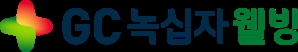 GC 녹십자웰빙